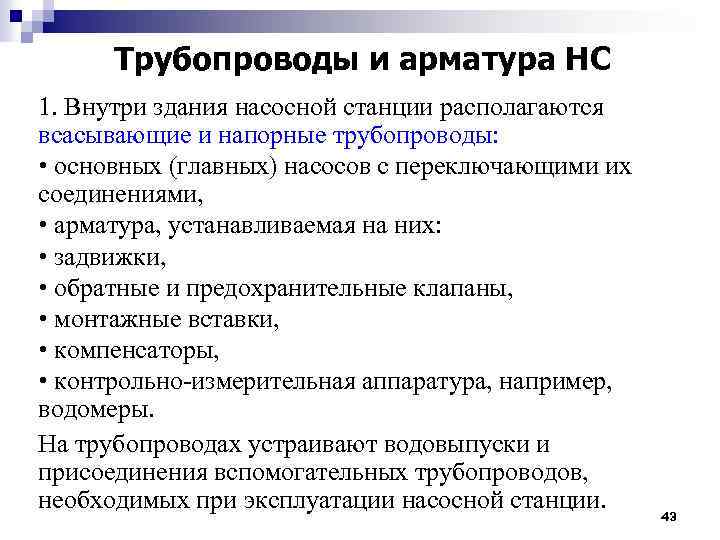 Трубопроводы и арматура НС

1. Внутри здания насосной станции располагаются всасывающие и напорные трубопроводы:

• основных (главных) насосов с переключающими их соединениями,

• арматура, устанавливаемая на них:

• задвижки,

• обратные и предохранительные клапаны,

• монтажные вставки,

• компенсаторы,

• контрольно-измерительная аппаратура, например, водомеры.

На трубопроводах устраивают водовыпуски и присоединения вспомогательных трубопроводов, необходимых при эксплуатации насосной станции.

43